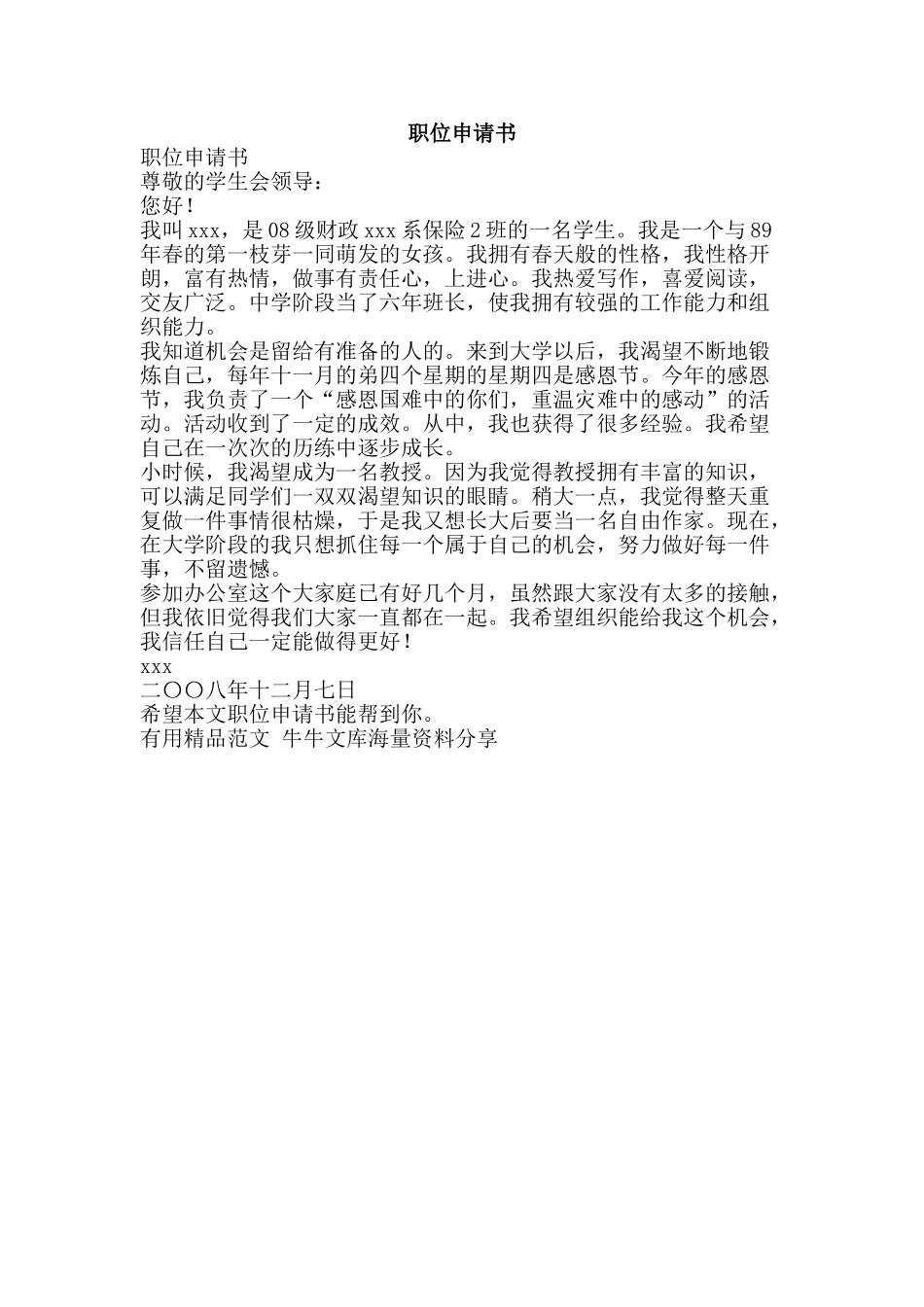 职位申请书

职位申请书
尊敬的学生会领导：
您好！
我叫 xxx，是 08 级财政 xxx 系保险 2 班的一名学生。我是一个与 89 年春的第一枝芽一同萌发的女孩。我拥有春天般的性格，我性格开朗，富有热情，做事有责任心，上进心。我热爱写作，喜爱阅读，交友广泛。中学阶段当了六年班长，使我拥有较强的工作能力和组织能力。
我知道机会是留给有准备的人的。来到大学以后，我渴望不断地锻炼自己，每年十一月的弟四个星期的星期四是感恩节。今年的感恩节，我负责了一个“感恩国难中的你们，重温灾难中的感动”的活动。活动收到了一定的成效。从中，我也获得了很多经验。我希望自己在一次次的历练中逐步成长。
小时候，我渴望成为一名教授。因为我觉得教授拥有丰富的知识，可以满足同学们一双双渴望知识的眼睛。稍大一点，我觉得整天重复做一件事情很枯燥，于是我又想长大后要当一名自由作家。现在，在大学阶段的我只想抓住每一个属于自己的机会，努力做好每一件事，不留遗憾。
参加办公室这个大家庭已有好几个月，虽然跟大家没有太多的接触，但我依旧觉得我们大家一直都在一起。我希望组织能给我这个机会，我信任自己一定能做得更好！
xxx
二〇〇八年十二月七日
希望本文职位申请书能帮到你。
有用精品范文 牛牛文库海量资料分享